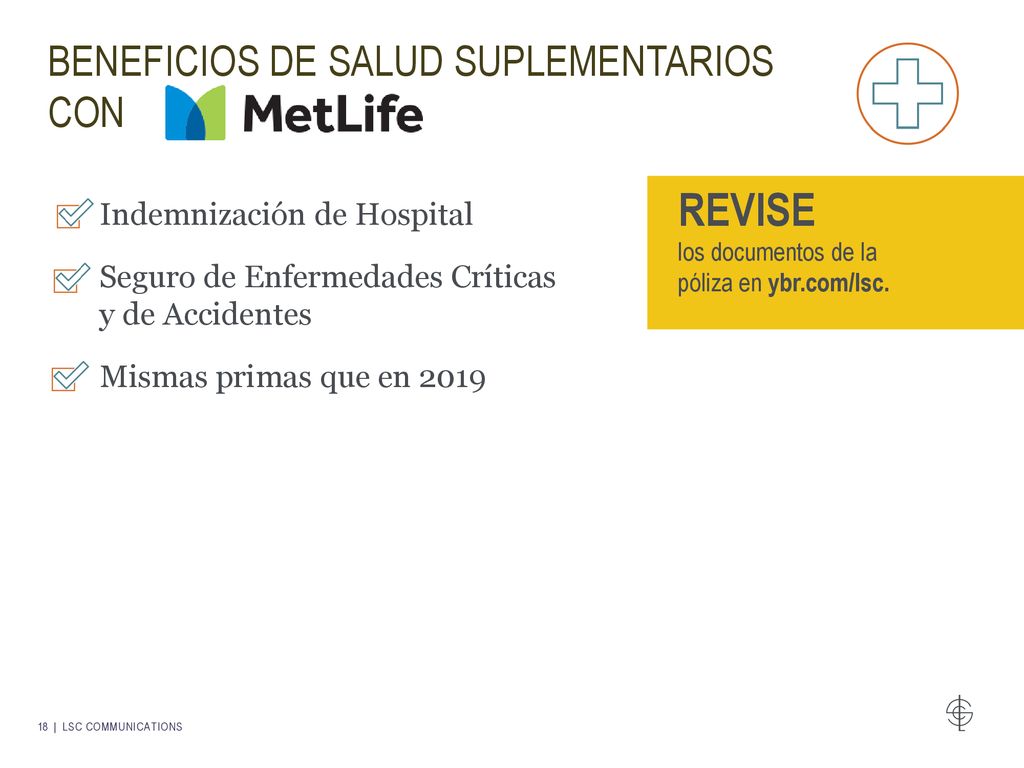 BENEFICIOS DE SALUD SUPLEMENTARIOS CON MetLife

Indemnización de Hospital

Seguro de Enfermedades Críticas y de Accidentes

Mismas primas que en 2019

REVISE
los documentos de la póliza en ybr.com/lsc.

18 | LSC COMMUNICATIONS